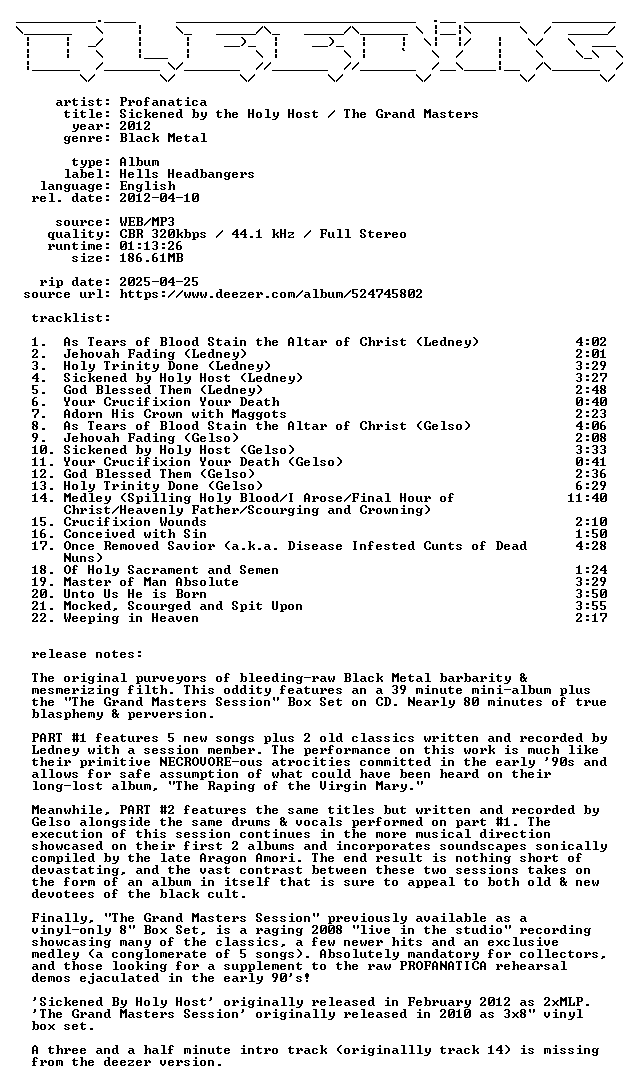 artist: Profanatica
title: Sickened by the Holy Host / The Grand Masters
year: 2012
genre: Black Metal

type: Album
label: Hells Headbangers
language: English
rel. date: 2012-04-10

source: WEB/MP3
quality: CBR 320kbps / 44.1 kHz / Full Stereo
runtime: 01:13:26
size: 186.61MB

rip date: 2025-04-25
source url: https://www.deezer.com/album/524745802

tracklist:

1. As Tears of Blood Stain the Altar of Christ (Ledney) 4:02
2. Jehovah Fading (Ledney) 2:01
3. Holy Trinity Done (Ledney) 3:29
4. Sickened by Holy Host (Ledney) 3:27
5. God Blessed Them (Ledney) 2:48
6. Your Crucifixion Your Death 0:40
7. Adorn His Crown with Maggots 2:23
8. As Tears of Blood Stain the Altar of Christ (Gelso) 4:06
9. Jehovah Fading (Gelso) 2:08
10. Sickened by Holy Host (Gelso) 3:33
11. Your Crucifixion Your Death (Gelso) 0:41
12. God Blessed Them (Gelso) 2:36
13. Holy Trinity Done (Gelso) 6:29
14. Medley (Spilling Holy Blood/I Arose/Final Hour of Christ/Heavenly Father/Scourging and Crowning) 11:40
15. Crucifixion Wounds 2:10
16. Conceived with Sin 1:50
17. Once Removed Savior (a.k.a. Disease Infested Cunts of Dead Nuns) 4:28
18. Of Holy Sacrament and Semen 1:24
19. Master of Man Absolute 3:29
20. Unto Us He is Born 3:50
21. Mocked, Scourged and Spit Upon 3:55
22. Weeping in Heaven 2:17

release notes:

The original purveyors of bleeding-raw Black Metal barbarity & mesmerizing filth. This oddity features an a 39 minute mini-album plus the "The Grand Masters Session" Box Set on CD. Nearly 80 minutes of true blasphemy & perversion.

PART #1 features 5 new songs plus 2 old classics written and recorded by Ledney with a session member. The performance on this work is much like their primitive NECROVORE-ous atrocities committed in the early '90s and allows for safe assumption of what could have been heard on their long-lost album, "The Raping of the Virgin Mary."

Meanwhile, PART #2 features the same titles but written and recorded by Gelso alongside the same drums & vocals performed on part #1. The execution of this session continues in the more musical direction showcased on their first 2 albums and incorporates soundscapes sonically compiled by the late Aragon Amori. The end result is nothing short of devastating, and the vast contrast between these two sessions takes on the form of an album in itself that is sure to appeal to both old & new devotees of the black cult.

Finally, "The Grand Masters Session" previously available as a vinyl-only 8" Box Set, is a raging 2008 "live in the studio" recording showcasing many of the classics, a few newer hits and an exclusive medley (a conglomerate of 5 songs). Absolutely mandatory for collectors, and those looking for a supplement to the raw PROFANATICA rehearsal demos ejaculated in the early 90's!

'Sickened By Holy Host' originally released in February 2012 as 2xMLP.
'The Grand Masters Session' originally released in 2010 as 3x8" vinyl box set.

A three and a half minute intro track (originallly track 14) is missing from the deezer version.